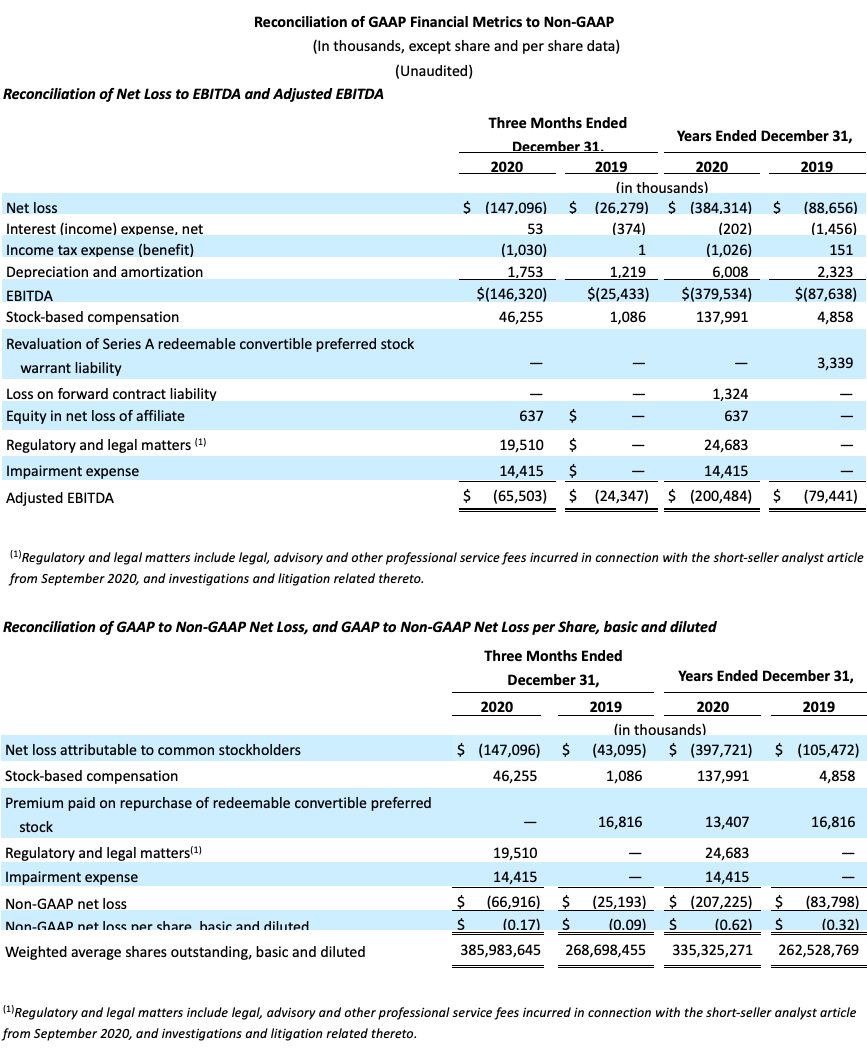 Reconciliation of GAAP Financial Metrics to Non-GAAP
(In thousands, except share and per share data)
(Unaudited)

Reconciliation of Net Loss to EBITDA and Adjusted EBITDA

| | Three Months Ended December 31, 2020 | Three Months Ended December 31, 2019 | Years Ended December 31, 2020 | Years Ended December 31, 2019 |
|---|---|---|---|---|
| | (in thousands) | | | |
| Net loss | $ (147,096) | $ (26,279) | $ (384,314) | $ (88,656) |
| Interest (income) expense, net | 53 | (374) | (202) | (1,456) |
| Income tax expense (benefit) | (1,030) | 1 | (1,026) | 151 |
| Depreciation and amortization | 1,753 | 1,219 | 6,008 | 2,323 |
| EBITDA | $(146,320) | $(25,433) | $(379,534) | $(87,638) |
| Stock-based compensation | 46,255 | 1,086 | 137,991 | 4,858 |
| Revaluation of Series A redeemable convertible preferred stock warrant liability | — | — | — | 3,339 |
| Loss on forward contract liability | — | — | 1,324 | — |
| Equity in net loss of affiliate | 637 | $ — | 637 | — |
| Regulatory and legal matters $^{(1)}$ | 19,510 | $ — | 24,683 | — |
| Impairment expense | 14,415 | $ — | 14,415 | — |
| Adjusted EBITDA | $ (65,503) | $ (24,347) | $ (200,484) | $ (79,441) |

$^{(1)}$Regulatory and legal matters include legal, advisory and other professional service fees incurred in connection with the short-seller analyst article from September 2020, and investigations and litigation related thereto.

Reconciliation of GAAP to Non-GAAP Net Loss, and GAAP to Non-GAAP Net Loss per Share, basic and diluted

| | Three Months Ended December 31, 2020 | Three Months Ended December 31, 2019 | Years Ended December 31, 2020 | Years Ended December 31, 2019 |
|---|---|---|---|---|
| | (in thousands) | | | |
| Net loss attributable to common stockholders | $ (147,096) | $ (43,095) | $ (397,721) | $ (105,472) |
| Stock-based compensation | 46,255 | 1,086 | 137,991 | 4,858 |
| Premium paid on repurchase of redeemable convertible preferred stock | — | 16,816 | 13,407 | 16,816 |
| Regulatory and legal matters$^{(1)}$ | 19,510 | — | 24,683 | — |
| Impairment expense | 14,415 | — | 14,415 | — |
| Non-GAAP net loss | $ (66,916) | $ (25,193) | $ (207,225) | $ (83,798) |
| Non-GAAP net loss per share, basic and diluted | $ (0.17) | $ (0.09) | $ (0.62) | $ (0.32) |
| Weighted average shares outstanding, basic and diluted | 385,983,645 | 268,698,455 | 335,325,271 | 262,528,769 |

$^{(1)}$Regulatory and legal matters include legal, advisory and other professional service fees incurred in connection with the short-seller analyst article from September 2020, and investigations and litigation related thereto.